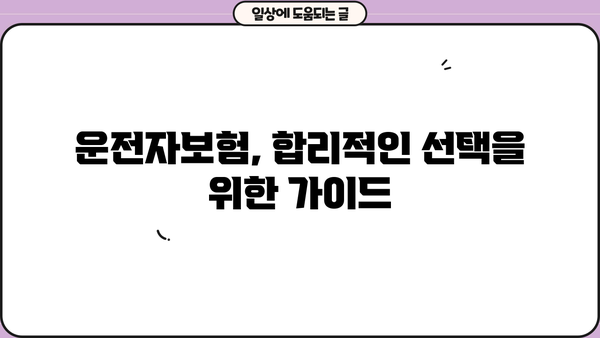 일상에 도움되는 글

운전자보험, 합리적인 선택을 위한 가이드